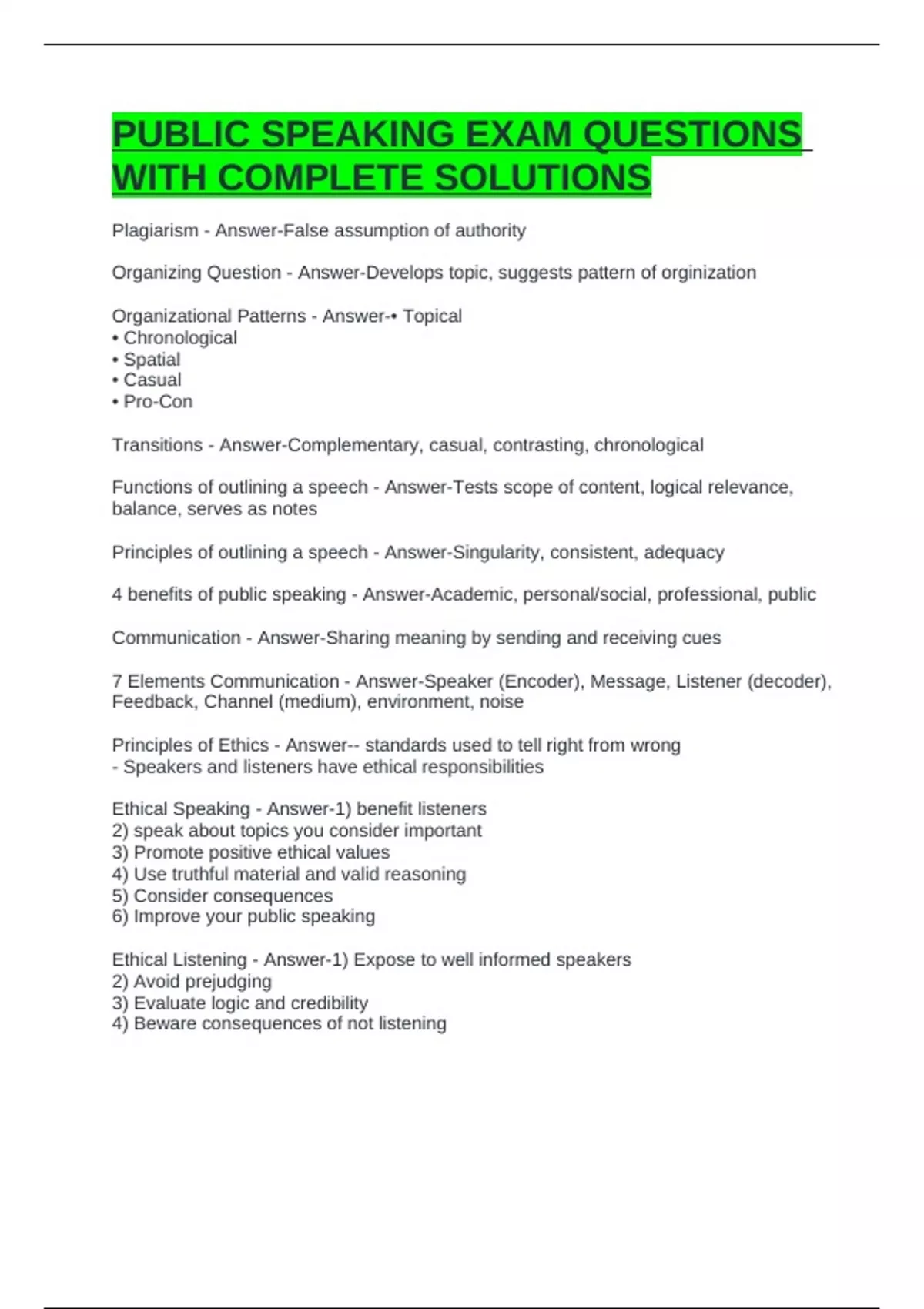 PUBLIC SPEAKING EXAM QUESTIONS WITH COMPLETE SOLUTIONS

Plagiarism - Answer-False assumption of authority

Organizing Question - Answer-Develops topic, suggests pattern of orginization

Organizational Patterns - Answer-• Topical
• Chronological
• Spatial
• Casual
• Pro-Con

Transitions - Answer-Complementary, casual, contrasting, chronological

Functions of outlining a speech - Answer-Tests scope of content, logical relevance, balance, serves as notes

Principles of outlining a speech - Answer-Singularity, consistent, adequacy

4 benefits of public speaking - Answer-Academic, personal/social, professional, public

Communication - Answer-Sharing meaning by sending and receiving cues

7 Elements Communication - Answer-Speaker (Encoder), Message, Listener (decoder), Feedback, Channel (medium), environment, noise

Principles of Ethics - Answer-- standards used to tell right from wrong
- Speakers and listeners have ethical responsibilities

Ethical Speaking - Answer-1) benefit listeners
2) speak about topics you consider important
3) Promote positive ethical values
4) Use truthful material and valid reasoning
5) Consider consequences
6) Improve your public speaking

Ethical Listening - Answer-1) Expose to well informed speakers
2) Avoid prejudging
3) Evaluate logic and credibility
4) Beware consequences of not listening